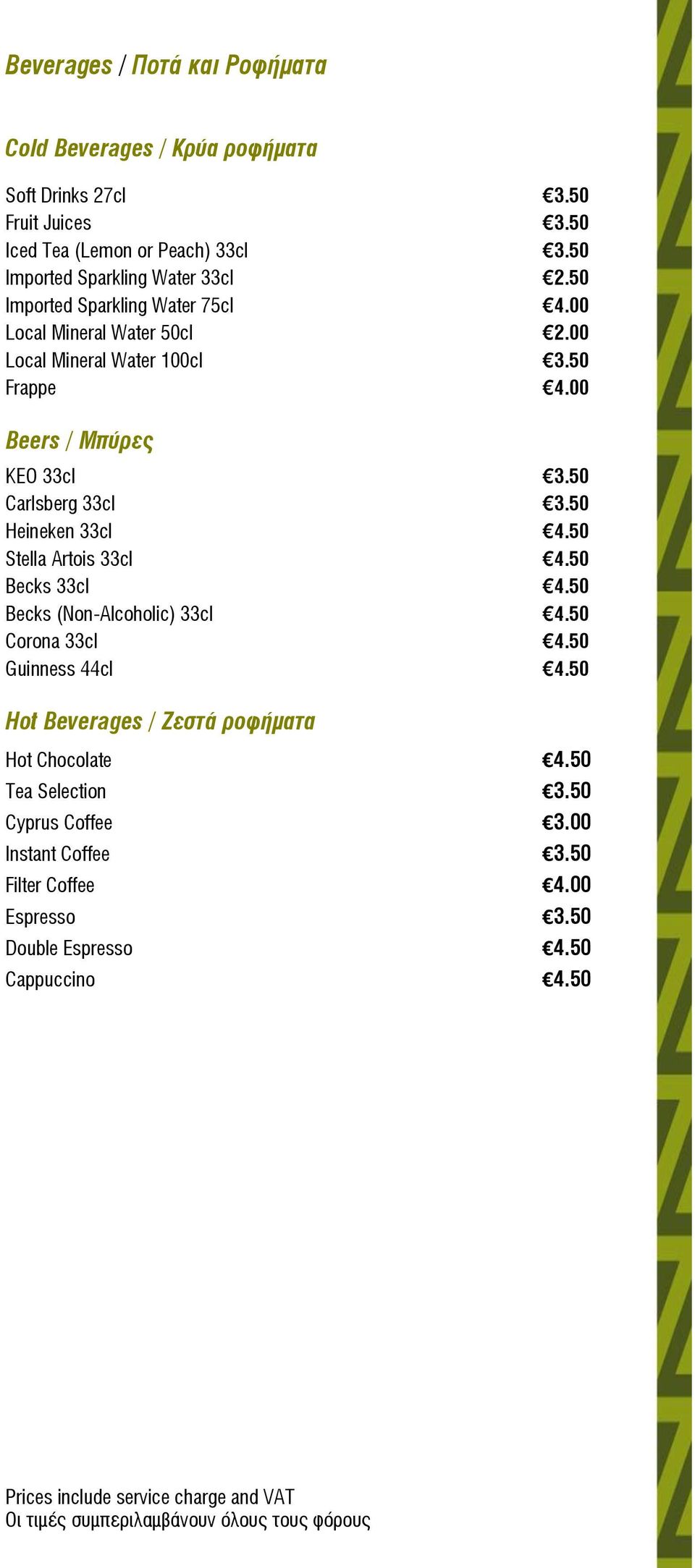 Beverages / Ποτά και Ροφήματα

Cold Beverages / Κρύα ροφήματα

Soft Drinks 27cl €3.50
Fruit Juices €3.50
Iced Tea (Lemon or Peach) 33cl €3.50
Imported Sparkling Water 33cl €2.50
Imported Sparkling Water 75cl €4.00
Local Mineral Water 50cl €2.00
Local Mineral Water 100cl €3.50
Frappe €4.00

Beers / Μπύρες

KEO 33cl €3.50
Carlsberg 33cl €3.50
Heineken 33cl €4.50
Stella Artois 33cl €4.50
Becks 33cl €4.50
Becks (Non-Alcoholic) 33cl €4.50
Corona 33cl €4.50
Guinness 44cl €4.50

Hot Beverages / Ζεστά ροφήματα

Hot Chocolate €4.50
Tea Selection €3.50
Cyprus Coffee €3.00
Instant Coffee €3.50
Filter Coffee €4.00
Espresso €3.50
Double Espresso €4.50
Cappuccino €4.50

Prices include service charge and VAT
Οι τιμές συμπεριλαμβάνουν όλους τους φόρους